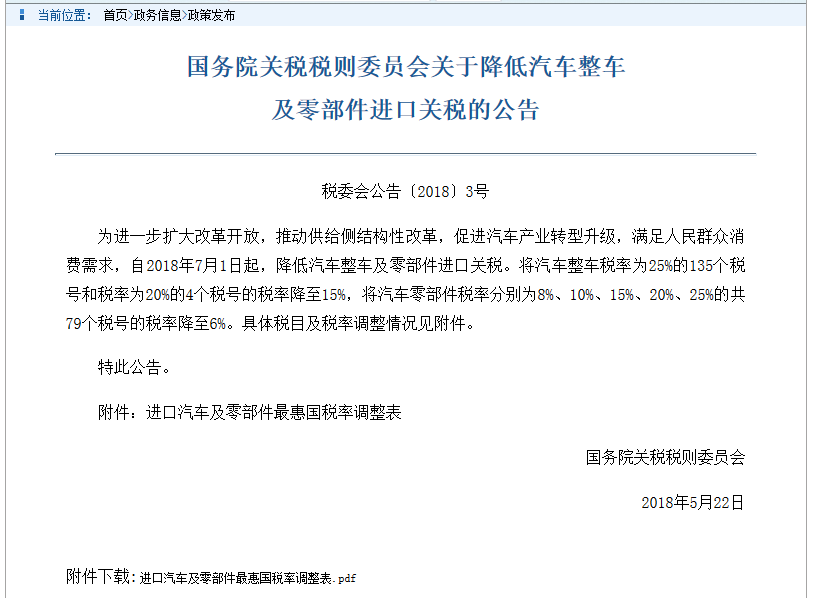 当前位置： 首页>政务信息>政策发布

国务院关税税则委员会关于降低汽车整车及零部件进口关税的公告

税委会公告〔2018〕3号

为进一步扩大改革开放，推动供给侧结构性改革，促进汽车产业转型升级，满足人民群众消费需求，自2018年7月1日起，降低汽车整车及零部件进口关税。将汽车整车税率为25%的135个税号和税率为20%的4个税号的税率降至15%，将汽车零部件税率分别为8%、10%、15%、20%、25%的共79个税号的税率降至6%。具体税目及税率调整情况见附件。

特此公告。

附件：进口汽车及零部件最惠国税率调整表

国务院关税税则委员会

2018年5月22日

附件下载：进口汽车及零部件最惠国税率调整表.pdf